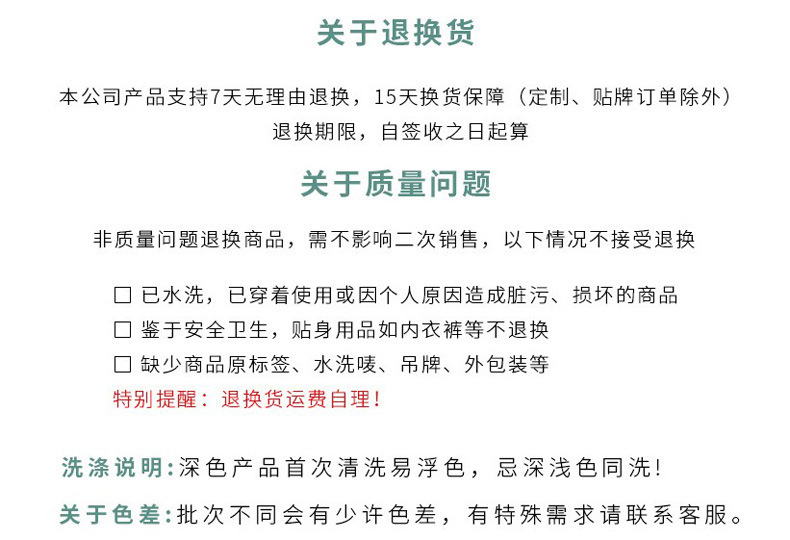 关于退换货

本公司产品支持7天无理由退换，15天换货保障（定制、贴牌订单除外）
退换期限，自签收之日起算

关于质量问题

非质量问题退换商品，需不影响二次销售，以下情况不接受退换

☐ 已水洗，已穿着使用或因个人原因造成脏污、损坏的商品
☐ 鉴于安全卫生，贴身用品如内衣裤等不退换
☐ 缺少商品原标签、水洗唛、吊牌、外包装等
特别提醒：退换货运费自理！

洗涤说明：深色产品首次清洗易浮色，忌深浅色同洗！

关于色差：批次不同会有少许色差，有特殊需求请联系客服。